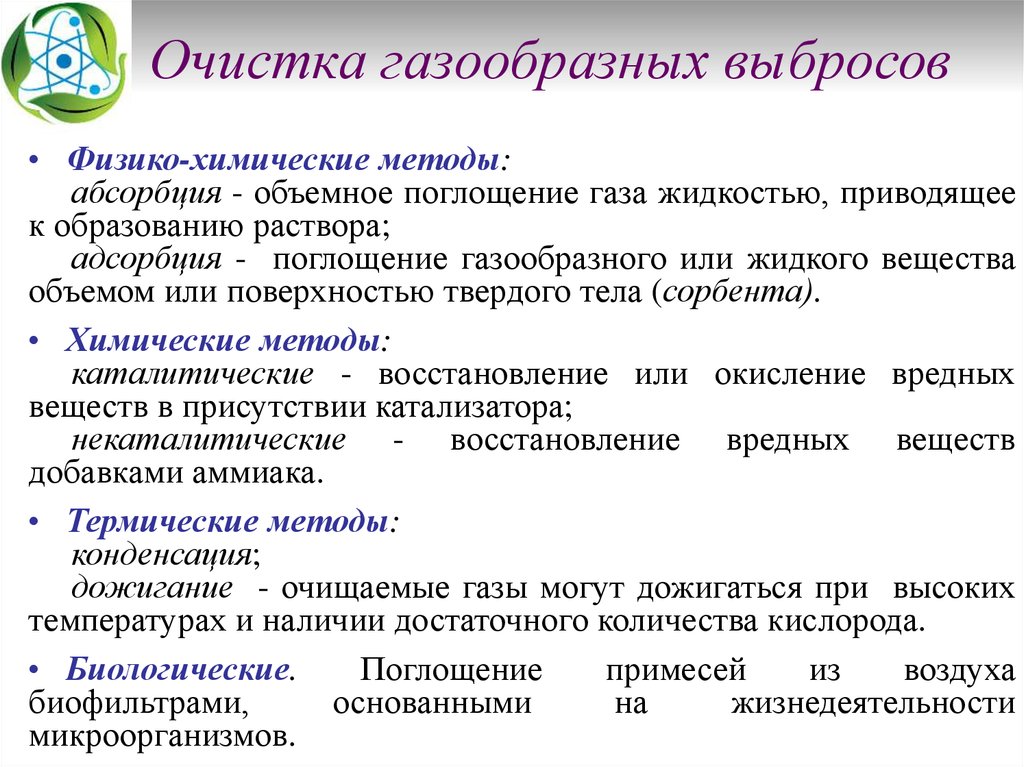 Очистка газообразных выбросов

• Физико-химические методы:
абсорбция - объемное поглощение газа жидкостью, приводящее к образованию раствора;
адсорбция - поглощение газообразного или жидкого вещества объемом или поверхностью твердого тела (сорбента).

• Химические методы:
каталитические - восстановление или окисление вредных веществ в присутствии катализатора;
некаталитические - восстановление вредных веществ добавками аммиака.

• Термические методы:
конденсация;
дожигание - очищаемые газы могут дожигаться при высоких температурах и наличии достаточного количества кислорода.

• Биологические. Поглощение примесей из воздуха биофильтрами, основанными на жизнедеятельности микроорганизмов.